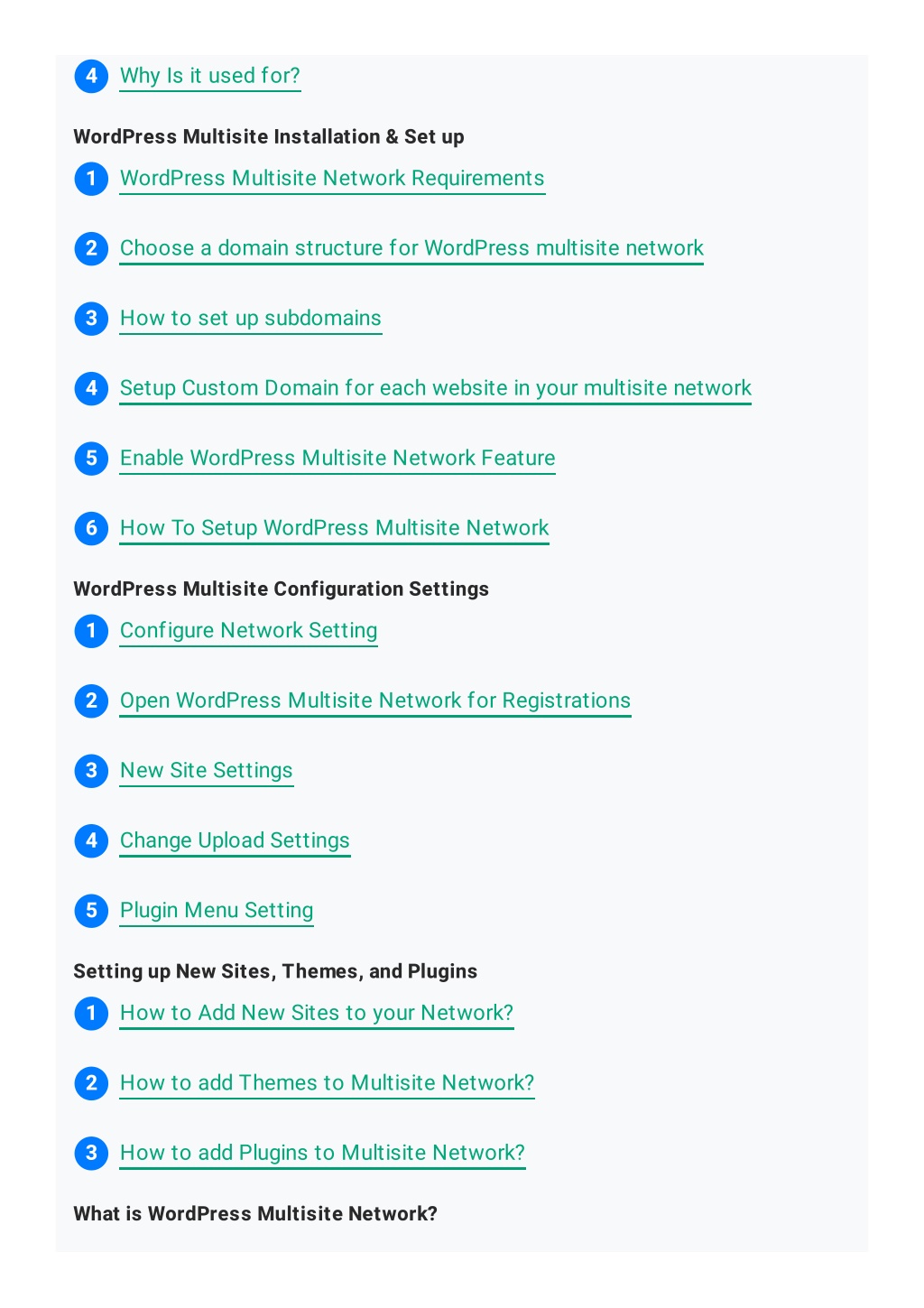 4 Why Is it used for?

WordPress Multisite Installation & Set up

1 WordPress Multisite Network Requirements

2 Choose a domain structure for WordPress multisite network

3 How to set up subdomains

4 Setup Custom Domain for each website in your multisite network

5 Enable WordPress Multisite Network Feature

6 How To Setup WordPress Multisite Network

WordPress Multisite Configuration Settings

1 Configure Network Setting

2 Open WordPress Multisite Network for Registrations

3 New Site Settings

4 Change Upload Settings

5 Plugin Menu Setting

Setting up New Sites, Themes, and Plugins

1 How to Add New Sites to your Network?

2 How to add Themes to Multisite Network?

3 How to add Plugins to Multisite Network?

What is WordPress Multisite Network?